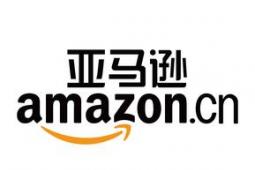 亚马逊
amazon.cn